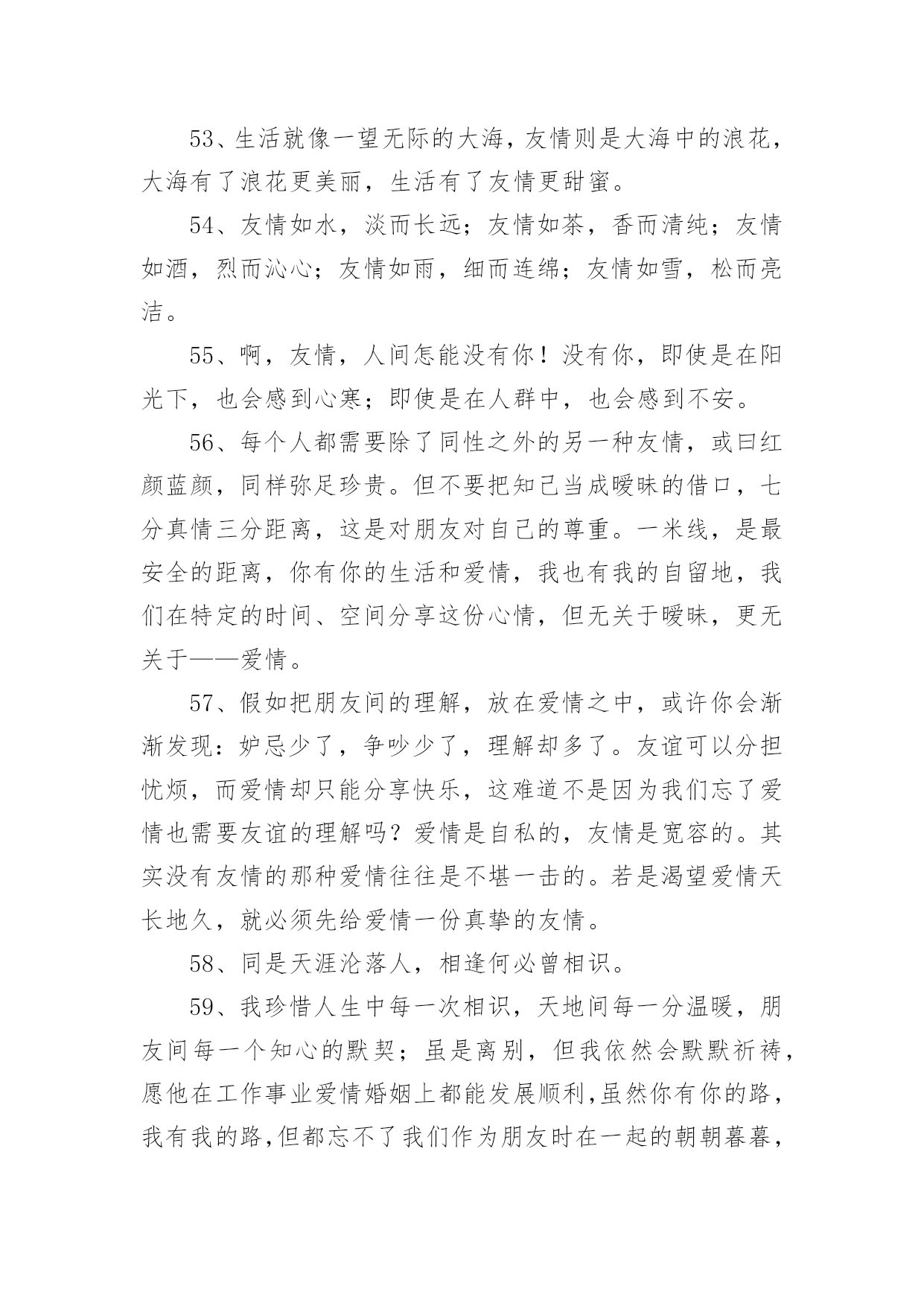 53、生活就像一望无际的大海，友情则是大海中的浪花，大海有了浪花更美丽，生活有了友情更甜蜜。

54、友情如水，淡而长远；友情如茶，香而清纯；友情如酒，烈而沁心；友情如雨，细而连绵；友情如雪，松而亮洁。

55、啊，友情，人间怎能没有你！没有你，即使是在阳光下，也会感到心寒；即使是在人群中，也会感到不安。

56、每个人都需要除了同性之外的另一种友情，或曰红颜蓝颜，同样弥足珍贵。但不要把知己当成暧昧的借口，七分真情三分距离，这是对朋友对自己的尊重。一米线，是最安全的距离，你有你的生活和爱情，我也有我的自留地，我们在特定的时间、空间分享这份心情，但无关于暧昧，更无关于——爱情。

57、假如把朋友间的理解，放在爱情之中，或许你会渐渐发现：妒忌少了，争吵少了，理解却多了。友谊可以分担忧烦，而爱情却只能分享快乐，这难道不是因为我们忘了爱情也需要友谊的理解吗？爱情是自私的，友情是宽容的。其实没有友情的那种爱情往往是不堪一击的。若是渴望爱情天长地久，就必须先给爱情一份真挚的友情。

58、同是天涯沦落人，相逢何必曾相识。

59、我珍惜人生中每一次相识，天地间每一分温暖，朋友间每一个知心的默契；虽是离别，但我依然会默默祈祷，愿他在工作事业爱情婚姻上都能发展顺利,虽然你有你的路，我有我的路,但都忘不了我们作为朋友时在一起的朝朝暮暮，